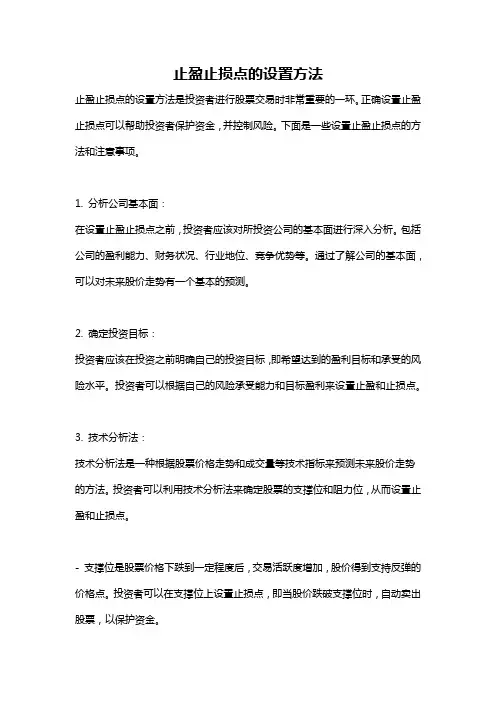 止盈止损点的设置方法

止盈止损点的设置方法是投资者进行股票交易时非常重要的一环。正确设置止盈止损点可以帮助投资者保护资金，并控制风险。下面是一些设置止盈止损点的方法和注意事项。

1. 分析公司基本面：
在设置止盈止损点之前，投资者应该对所投资公司的基本面进行深入分析。包括公司的盈利能力、财务状况、行业地位、竞争优势等。通过了解公司的基本面，可以对未来股价走势有一个基本的预测。

2. 确定投资目标：
投资者应该在投资之前明确自己的投资目标，即希望达到的盈利目标和承受的风险水平。投资者可以根据自己的风险承受能力和目标盈利来设置止盈和止损点。

3. 技术分析法：
技术分析法是一种根据股票价格走势和成交量等技术指标来预测未来股价走势的方法。投资者可以利用技术分析法来确定股票的支撑位和阻力位，从而设置止盈和止损点。

- 支撑位是股票价格下跌到一定程度后，交易活跃度增加，股价得到支持反弹的价格点。投资者可以在支撑位上设置止损点，即当股价跌破支撑位时，自动卖出股票，以保护资金。